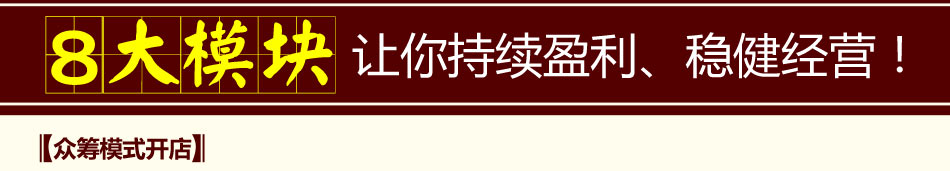 8大模块 让你持续盈利、稳健经营！

【众筹模式开店】